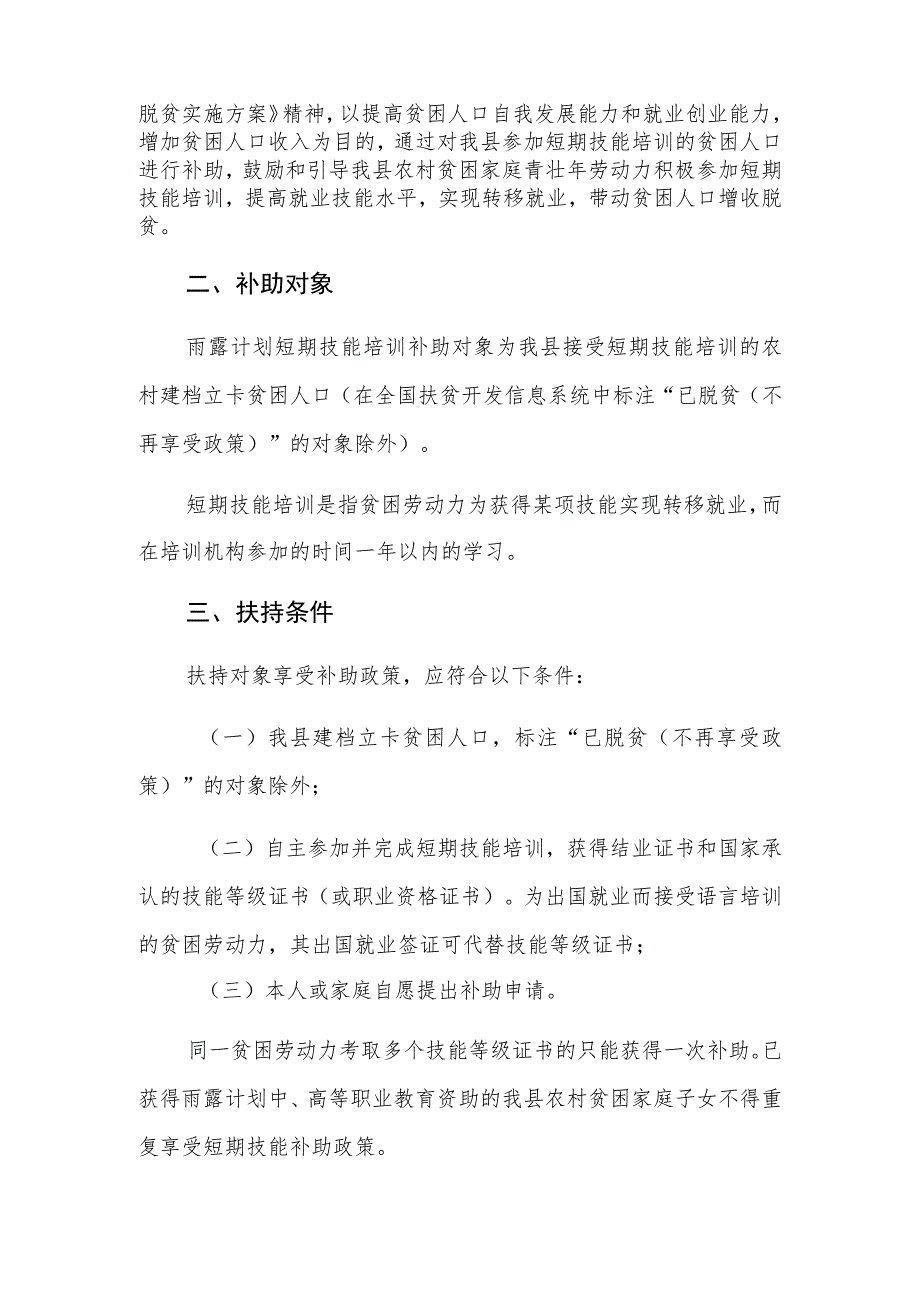 脱贫实施方案》精神，以提高贫困人口自我发展能力和就业创业能力，增加贫困人口收入为目的，通过对我县参加短期技能培训的贫困人口进行补助，鼓励和引导我县农村贫困家庭青壮年劳动力积极参加短期技能培训，提高就业技能水平，实现转移就业，带动贫困人口增收脱贫。

二、补助对象

雨露计划短期技能培训补助对象为我县接受短期技能培训的农村建档立卡贫困人口（在全国扶贫开发信息系统中标注“已脱贫（不再享受政策）”的对象除外）。

短期技能培训是指贫困劳动力为获得某项技能实现转移就业，而在培训机构参加的时间一年以内的学习。

三、扶持条件

扶持对象享受补助政策，应符合以下条件：

（一）我县建档立卡贫困人口，标注“已脱贫（不再享受政策）”的对象除外；

（二）自主参加并完成短期技能培训，获得结业证书和国家承认的技能等级证书（或职业资格证书）。为出国就业而接受语言培训的贫困劳动力，其出国就业签证可代替技能等级证书；

（三）本人或家庭自愿提出补助申请。

同一贫困劳动力考取多个技能等级证书的只能获得一次补助。已获得雨露计划中、高等职业教育资助的我县农村贫困家庭子女不得重复享受短期技能补助政策。